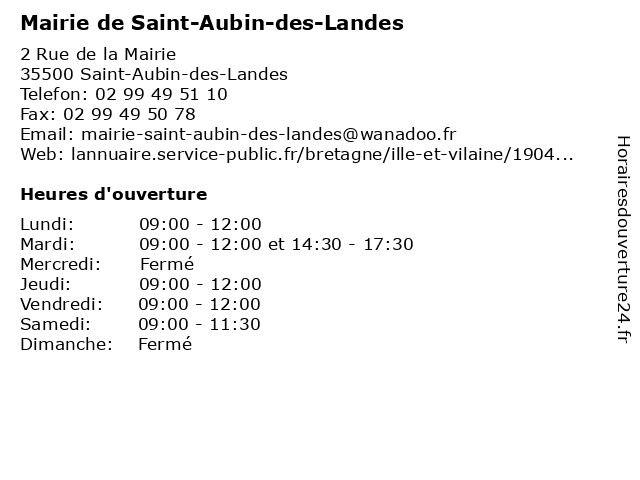 Mairie de Saint-Aubin-des-Landes

2 Rue de la Mairie
35500 Saint-Aubin-des-Landes
Telefon: 02 99 49 51 10
Fax: 02 99 49 50 78
Email: mairie-saint-aubin-des-landes@wanadoo.fr
Web: lannuaire.service-public.fr/bretagne/ille-et-vilaine/1904...

Heures d'ouverture

| | |
|---|---|
| Lundi: | 09:00 - 12:00 |
| Mardi: | 09:00 - 12:00 et 14:30 - 17:30 |
| Mercredi: | Fermé |
| Jeudi: | 09:00 - 12:00 |
| Vendredi: | 09:00 - 12:00 |
| Samedi: | 09:00 - 11:30 |
| Dimanche: | Fermé |

Horairesdouverture24.fr